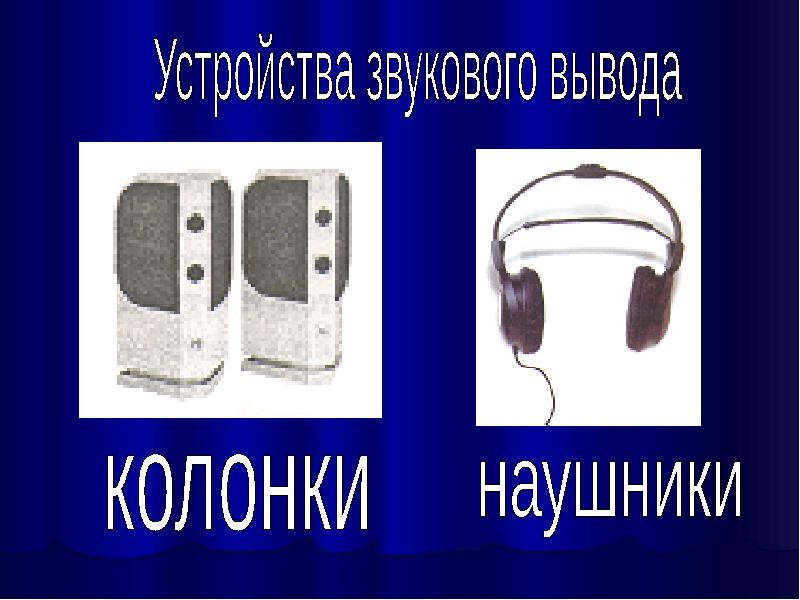 Устройства звукового вывода

колонки

наушники